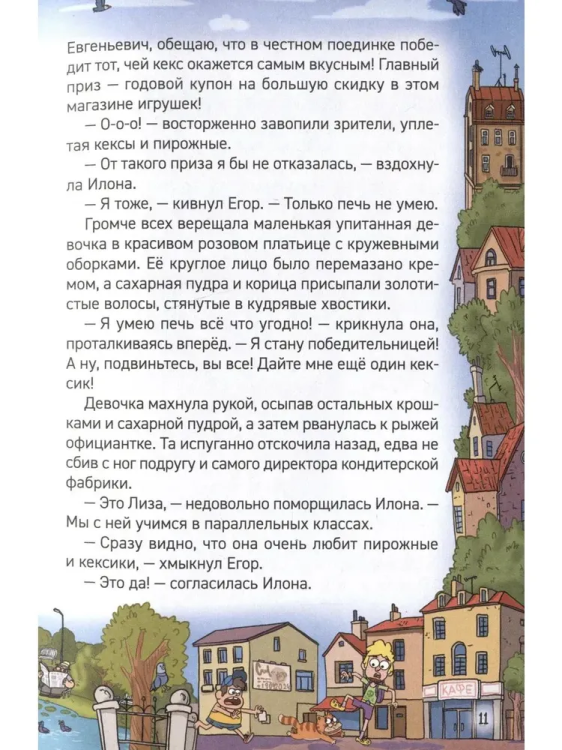 Евгеньевич, обещаю, что в честном поединке победит тот, чей кекс окажется самым вкусным! Главный приз — годовой купон на большую скидку в этом магазине игрушек!

— О-о-о! — восторженно завопили зрители, уплетая кексы и пирожные.

— От такого приза я бы не отказалась, — вздохнула Илона.

— Я тоже, — кивнул Егор. — Только печь не умею.

Громче всех верещала маленькая упитанная девочка в красивом розовом платьице с кружевными оборками. Её круглое лицо было перемазано кремом, а сахарная пудра и корица присыпали золотистые волосы, стянутые в кудрявые хвостики.

— Я умею печь всё что угодно! — крикнула она, проталкиваясь вперёд. — Я стану победительницей! А ну, подвиньтесь, вы все! Дайте мне ещё один кексик!

Девочка махнула рукой, осыпав остальных крошками и сахарной пудрой, а затем рванулась к рыжей официантке. Та испуганно отскочила назад, едва не сбив с ног подругу и самого директора кондитерской фабрики.

— Это Лиза, — недовольно поморщилась Илона. — Мы с ней учимся в параллельных классах.

— Сразу видно, что она очень любит пирожные и кексики, — хмыкнул Егор.

— Это да! — согласилась Илона.

КАФЕ

11